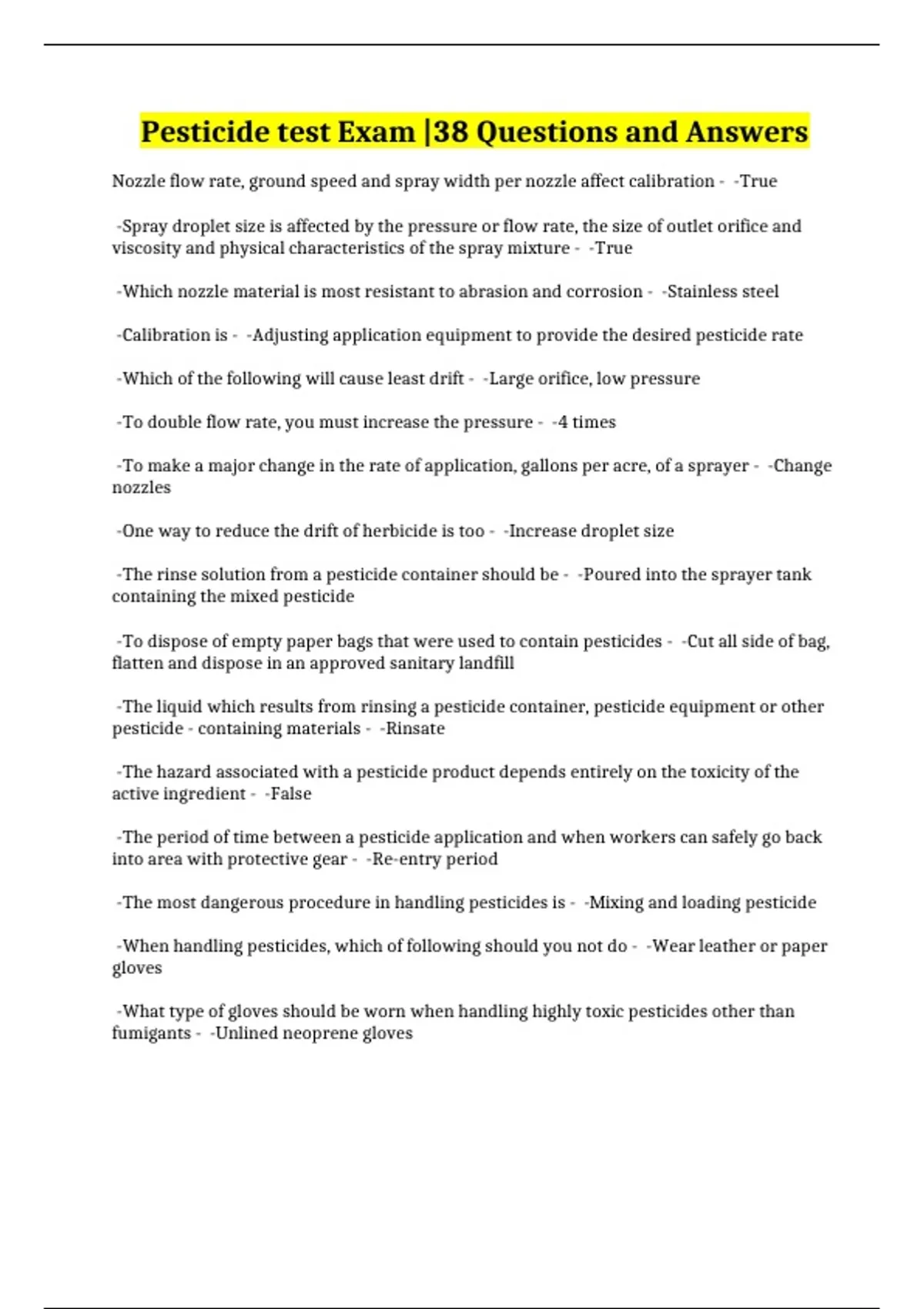 Pesticide test Exam |38 Questions and Answers

Nozzle flow rate, ground speed and spray width per nozzle affect calibration - -True

-Spray droplet size is affected by the pressure or flow rate, the size of outlet orifice and viscosity and physical characteristics of the spray mixture - -True

-Which nozzle material is most resistant to abrasion and corrosion - -Stainless steel

-Calibration is - -Adjusting application equipment to provide the desired pesticide rate

-Which of the following will cause least drift - -Large orifice, low pressure

-To double flow rate, you must increase the pressure - -4 times

-To make a major change in the rate of application, gallons per acre, of a sprayer - -Change nozzles

-One way to reduce the drift of herbicide is too - -Increase droplet size

-The rinse solution from a pesticide container should be - -Poured into the sprayer tank containing the mixed pesticide

-To dispose of empty paper bags that were used to contain pesticides - -Cut all side of bag, flatten and dispose in an approved sanitary landfill

-The liquid which results from rinsing a pesticide container, pesticide equipment or other pesticide - containing materials - -Rinsate

-The hazard associated with a pesticide product depends entirely on the toxicity of the active ingredient - -False

-The period of time between a pesticide application and when workers can safely go back into area with protective gear - -Re-entry period

-The most dangerous procedure in handling pesticides is - -Mixing and loading pesticide

-When handling pesticides, which of following should you not do - -Wear leather or paper gloves

-What type of gloves should be worn when handling highly toxic pesticides other than fumigants - -Unlined neoprene gloves